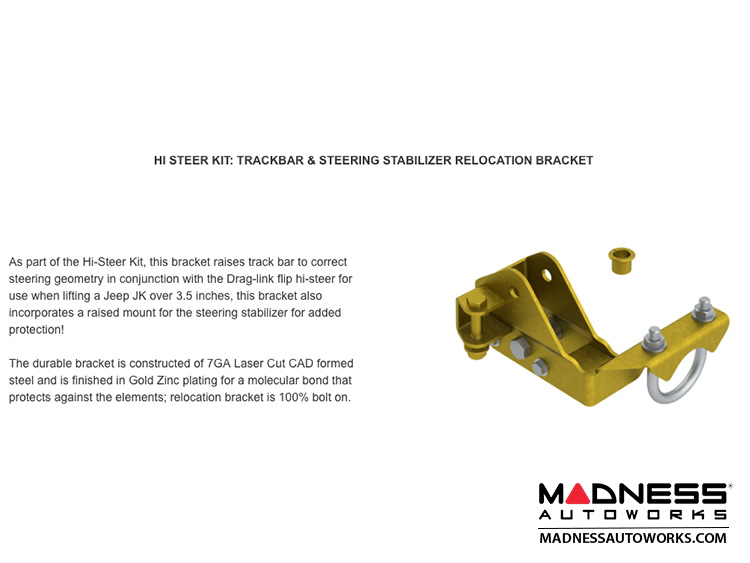 HI STEER KIT: TRACKBAR & STEERING STABILIZER RELOCATION BRACKET

As part of the Hi-Steer Kit, this bracket raises track bar to correct steering geometry in conjunction with the Drag-link flip hi-steer for use when lifting a Jeep JK over 3.5 inches, this bracket also incorporates a raised mount for the steering stabilizer for added protection!

The durable bracket is constructed of 7GA Laser Cut CAD formed steel and is finished in Gold Zinc plating for a molecular bond that protects against the elements; relocation bracket is 100% bolt on.

MADNESS®
AUTOWORKS
MADNESSAUTOWORKS.COM